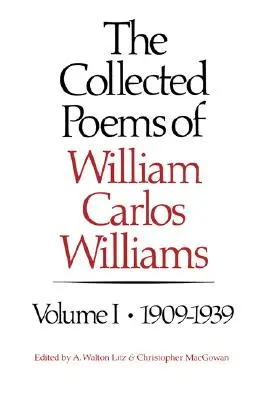 The Collected Poems of William Carlos Williams

Volume I • 1909-1939

Edited by A. Walton Litz & Christopher MacGowan